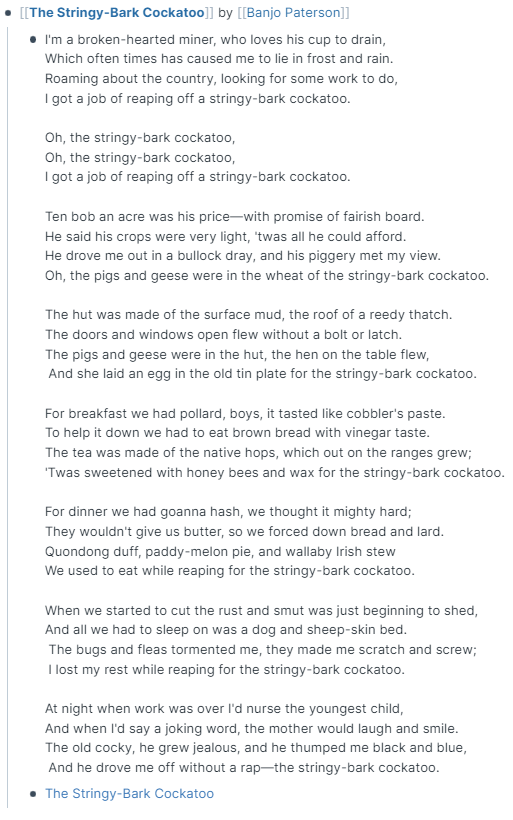 [[The Stringy-Bark Cockatoo]] by [[Banjo Paterson]]

I'm a broken-hearted miner, who loves his cup to drain,
Which often times has caused me to lie in frost and rain.
Roaming about the country, looking for some work to do,
I got a job of reaping off a stringy-bark cockatoo.

Oh, the stringy-bark cockatoo,
Oh, the stringy-bark cockatoo,
I got a job of reaping off a stringy-bark cockatoo.

Ten bob an acre was his price—with promise of fairish board.
He said his crops were very light, 'twas all he could afford.
He drove me out in a bullock dray, and his piggery met my view.
Oh, the pigs and geese were in the wheat of the stringy-bark cockatoo.

The hut was made of the surface mud, the roof of a reedy thatch.
The doors and windows open flew without a bolt or latch.
The pigs and geese were in the hut, the hen on the table flew,
And she laid an egg in the old tin plate for the stringy-bark cockatoo.

For breakfast we had pollard, boys, it tasted like cobbler's paste.
To help it down we had to eat brown bread with vinegar taste.
The tea was made of the native hops, which out on the ranges grew;
'Twas sweetened with honey bees and wax for the stringy-bark cockatoo.

For dinner we had goanna hash, we thought it mighty hard;
They wouldn't give us butter, so we forced down bread and lard.
Quondong duff, paddy-melon pie, and wallaby Irish stew
We used to eat while reaping for the stringy-bark cockatoo.

When we started to cut the rust and smut was just beginning to shed,
And all we had to sleep on was a dog and sheep-skin bed.
The bugs and fleas tormented me, they made me scratch and screw;
I lost my rest while reaping for the stringy-bark cockatoo.

At night when work was over I'd nurse the youngest child,
And when I'd say a joking word, the mother would laugh and smile.
The old cocky, he grew jealous, and he thumped me black and blue,
And he drove me off without a rap—the stringy-bark cockatoo.

The Stringy-Bark Cockatoo